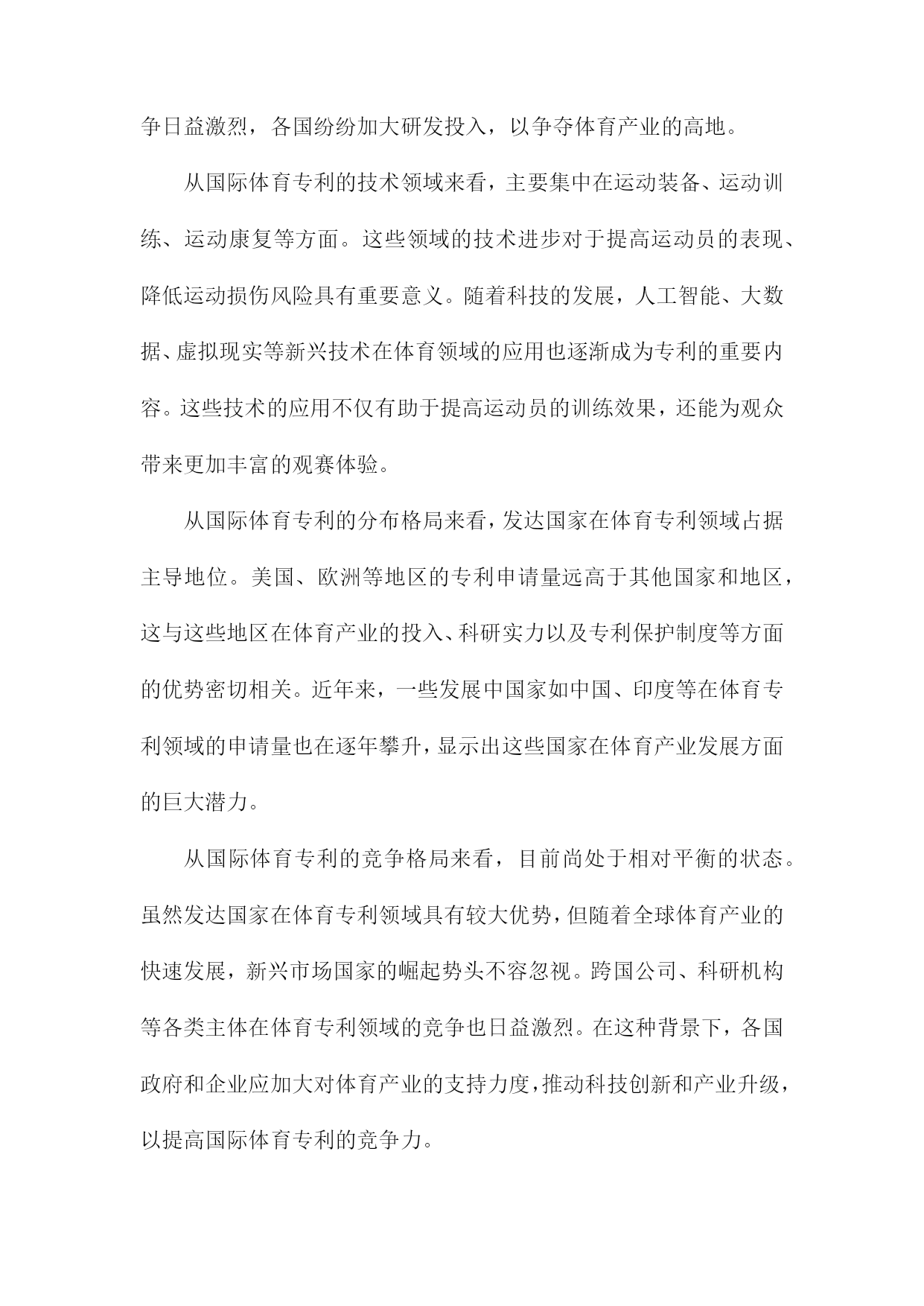 争日益激烈，各国纷纷加大研发投入，以争夺体育产业的高地。

从国际体育专利的技术领域来看，主要集中在运动装备、运动训练、运动康复等方面。这些领域的技术进步对于提高运动员的表现、降低运动损伤风险具有重要意义。随着科技的发展，人工智能、大数据、虚拟现实等新兴技术在体育领域的应用也逐渐成为专利的重要内容。这些技术的应用不仅有助于提高运动员的训练效果，还能为观众带来更加丰富的观赛体验。

从国际体育专利的分布格局来看，发达国家在体育专利领域占据主导地位。美国、欧洲等地区的专利申请量远高于其他国家和地区，这与这些地区在体育产业的投入、科研实力以及专利保护制度等方面的优势密切相关。近年来，一些发展中国家如中国、印度等在体育专利领域的申请量也在逐年攀升，显示出这些国家在体育产业发展方面的巨大潜力。

从国际体育专利的竞争格局来看，目前尚处于相对平衡的状态。虽然发达国家在体育专利领域具有较大优势，但随着全球体育产业的快速发展，新兴市场国家的崛起势头不容忽视。跨国公司、科研机构等各类主体在体育专利领域的竞争也日益激烈。在这种背景下，各国政府和企业应加大对体育产业的支持力度，推动科技创新和产业升级，以提高国际体育专利的竞争力。